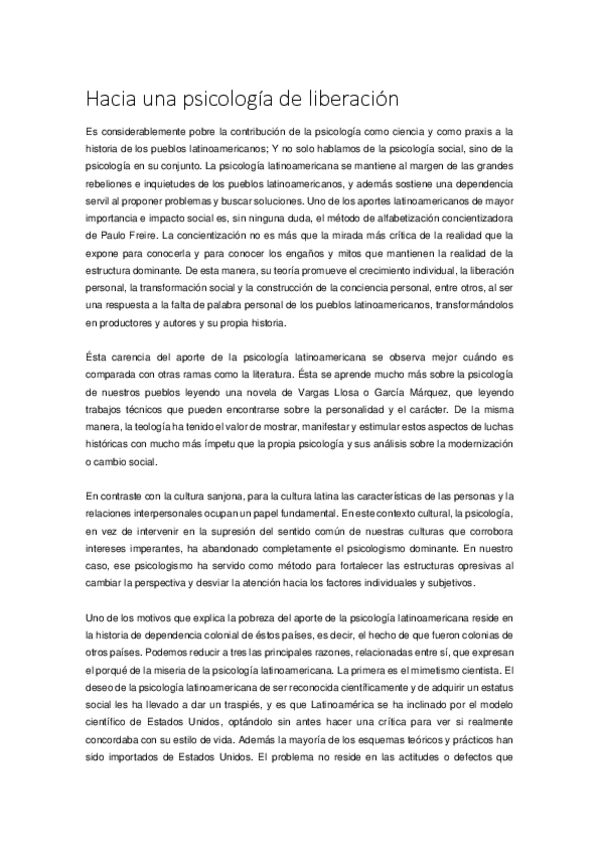 Hacia una psicología de liberación

Es considerablemente pobre la contribución de la psicología como ciencia y como praxis a la historia de los pueblos latinoamericanos; Y no solo hablamos de la psicología social, sino de la psicología en su conjunto. La psicología latinoamericana se mantiene al margen de las grandes rebeliones e inquietudes de los pueblos latinoamericanos, y además sostiene una dependencia servil al proponer problemas y buscar soluciones. Uno de los aportes latinoamericanos de mayor importancia e impacto social es, sin ninguna duda, el método de alfabetización concientizadora de Paulo Freire. La concientización no es más que la mirada más crítica de la realidad que la expone para conocerla y para conocer los engaños y mitos que mantienen la realidad de la estructura dominante. De esta manera, su teoría promueve el crecimiento individual, la liberación personal, la transformación social y la construcción de la conciencia personal, entre otros, al ser una respuesta a la falta de palabra personal de los pueblos latinoamericanos, transformándolos en productores y autores y su propia historia.

Ésta carencia del aporte de la psicología latinoamericana se observa mejor cuándo es comparada con otras ramas como la literatura. Ésta se aprende mucho más sobre la psicología de nuestros pueblos leyendo una novela de Vargas Llosa o García Márquez, que leyendo trabajos técnicos que pueden encontrarse sobre la personalidad y el carácter. De la misma manera, la teología ha tenido el valor de mostrar, manifestar y estimular estos aspectos de luchas históricas con mucho más ímpetu que la propia psicología y sus análisis sobre la modernización o cambio social.

En contraste con la cultura sanjona, para la cultura latina las características de las personas y la relaciones interpersonales ocupan un papel fundamental. En este contexto cultural, la psicología, en vez de intervenir en la supresión del sentido común de nuestras culturas que corrobora intereses imperantes, ha abandonado completamente el psicologismo dominante. En nuestro caso, ese psicologismo ha servido como método para fortalecer las estructuras opresivas al cambiar la perspectiva y desviar la atención hacia los factores individuales y subjetivos.

Uno de los motivos que explica la pobreza del aporte de la psicología latinoamericana reside en la historia de dependencia colonial de éstos países, es decir, el hecho de que fueron colonias de otros países. Podemos reducir a tres las principales razones, relacionadas entre sí, que expresan el porqué de la miseria de la psicología latinoamericana. La primera es el mimetismo cientista. El deseo de la psicología latinoamericana de ser reconocida científicamente y de adquirir un estatus social les ha llevado a dar un traspiés, y es que Latinoamérica se ha inclinado por el modelo científico de Estados Unidos, optándolo sin antes hacer una crítica para ver si realmente concordaba con su estilo de vida. Además la mayoría de los esquemas teóricos y prácticos han sido importados de Estados Unidos. El problema no reside en las actitudes o defectos que